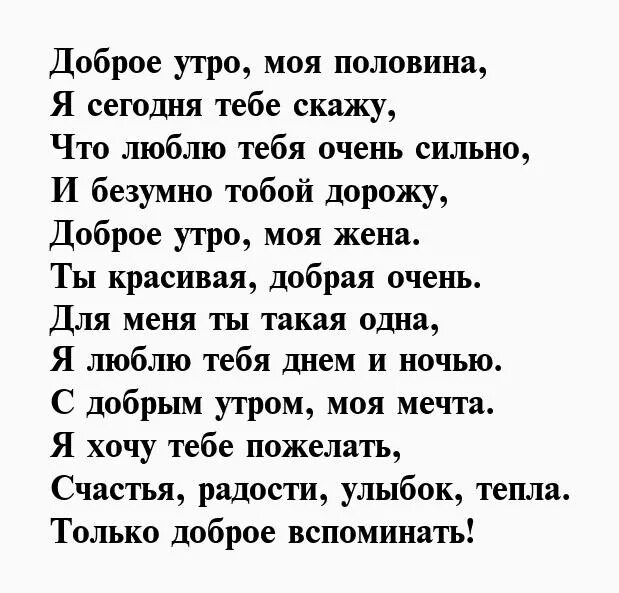 Доброе утро, моя половина,
Я сегодня тебе скажу,
Что люблю тебя очень сильно,
И безумно тобой дорожу,
Доброе утро, моя жена.
Ты красивая, добрая очень.
Для меня ты такая одна,
Я люблю тебя днем и ночью.
С добрым утром, моя мечта.
Я хочу тебе пожелать,
Счастья, радости, улыбок, тепла.
Только доброе вспоминать!